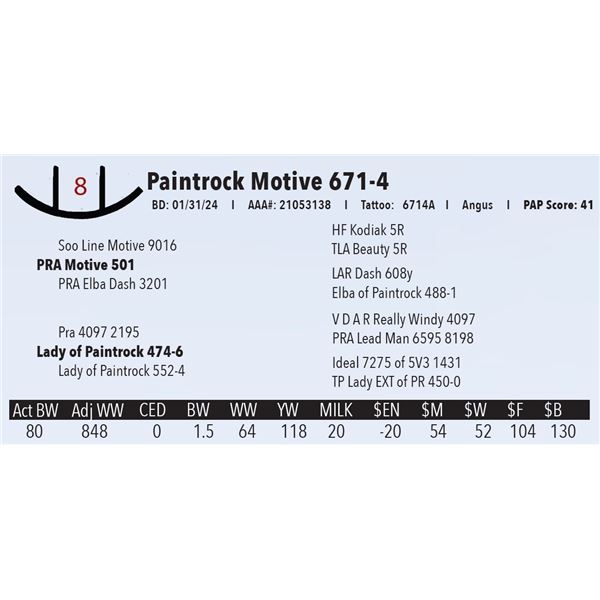 8

Paintrock Motive 671-4

BD: 01/31/24 I AAA#: 21053138 I Tattoo: 6714A I Angus I PAP Score: 41

Soo Line Motive 9016
PRA Motive 501
PRA Elba Dash 3201

Pra 4097 2195
Lady of Paintrock 474-6
Lady of Paintrock 552-4

HF Kodiak 5R
TLA Beauty 5R

LAR Dash 608y
Elba of Paintrock 488-1

V D A R Really Windy 4097
PRA Lead Man 6595 8198

Ideal 7275 of 5V3 1431
TP Lady EXT of PR 450-0

| Act BW | Adj WW | CED | BW | WW | YW | MILK | $EN | $M | $W | $F | $B |
|---|---|---|---|---|---|---|---|---|---|---|---|
| 80 | 848 | 0 | 1.5 | 64 | 118 | 20 | -20 | 54 | 52 | 104 | 130 |